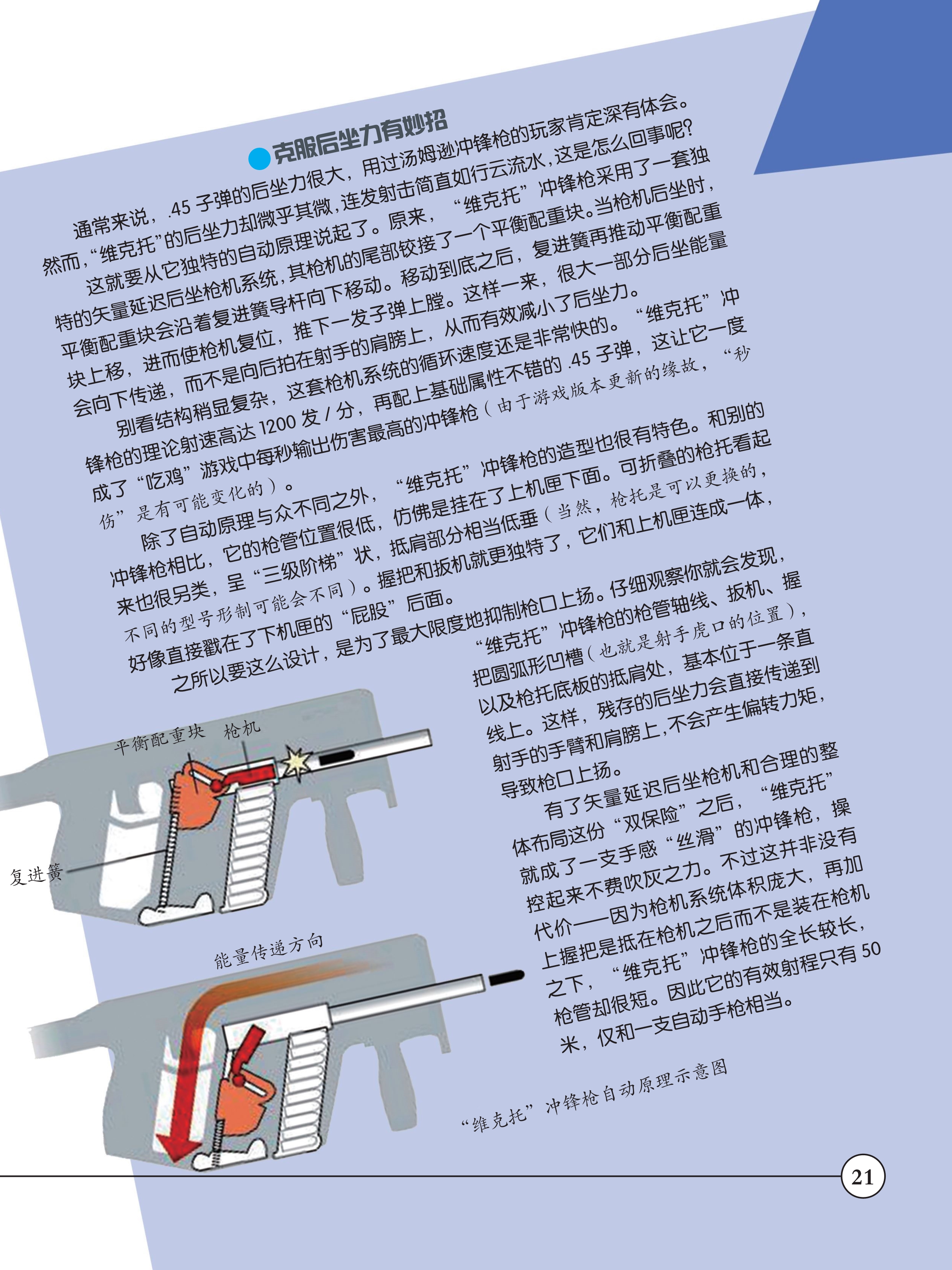 克服后坐力有妙招

通常来说，.45 子弹的后坐力很大，用过汤姆逊冲锋枪的玩家肯定深有体会。然而，“维克托”的后坐力却微乎其微，连发射击简直如行云流水，这是怎么回事呢？

这就要从它独特的自动原理说起了。原来，“维克托”冲锋枪采用了一套独特的矢量延迟后坐枪机系统，其枪机的尾部铰接了一个平衡配重块。当枪机后坐时，平衡配重块会沿着复进簧导杆向下移动。移动到底之后，复进簧再推动平衡配重块上移，进而使枪机复位，推下一发子弹上膛。这样一来，很大一部分后坐能量会向下传递，而不是向后拍在射手的肩膀上，从而有效减小了后坐力。

别看结构稍显复杂，这套枪机系统的循环速度还是非常快的。“维克托”冲锋枪的理论射速高达 1200 发 / 分，再配上基础属性不错的 .45 子弹，这让它一度成了“吃鸡”游戏中每秒输出伤害最高的冲锋枪（由于游戏版本更新的缘故，“秒伤”是有可能变化的）。

除了自动原理与众不同之外，“维克托”冲锋枪的造型也很有特色。和别的冲锋枪相比，它的枪管位置很低，仿佛是挂在了上机匣下面。可折叠的枪托看起来也很另类，呈“三级阶梯”状，抵肩部分相当低垂（当然，枪托是可以更换的，不同的型号形制可能会不同）。握把和扳机就更独特了，它们和上机匣连成一体，好像直接戳在了下机匣的“屁股”后面。

之所以要这么设计，是为了最大限度地抑制枪口上扬。仔细观察你就会发现，“维克托”冲锋枪的枪管轴线、扳机、握把圆弧形凹槽（也就是射手虎口的位置），以及枪托底板的抵肩处，基本位于一条直线上。这样，残存的后坐力会直接传递到射手的手臂和肩膀上，不会产生偏转力矩，导致枪口上扬。

有了矢量延迟后坐枪机和合理的整体布局这份“双保险”之后，“维克托”就成了一支手感“丝滑”的冲锋枪，操控起来不费吹灰之力。不过这并非没有代价——因为枪机系统体积庞大，再加上握把是抵在枪机之后而不是装在枪机之下，“维克托”冲锋枪的全长较长，枪管却很短。因此它的有效射程只有 50 米，仅和一支自动手枪相当。

平衡配重块
枪机
复进簧
能量传递方向

“维克托”冲锋枪自动原理示意图

21